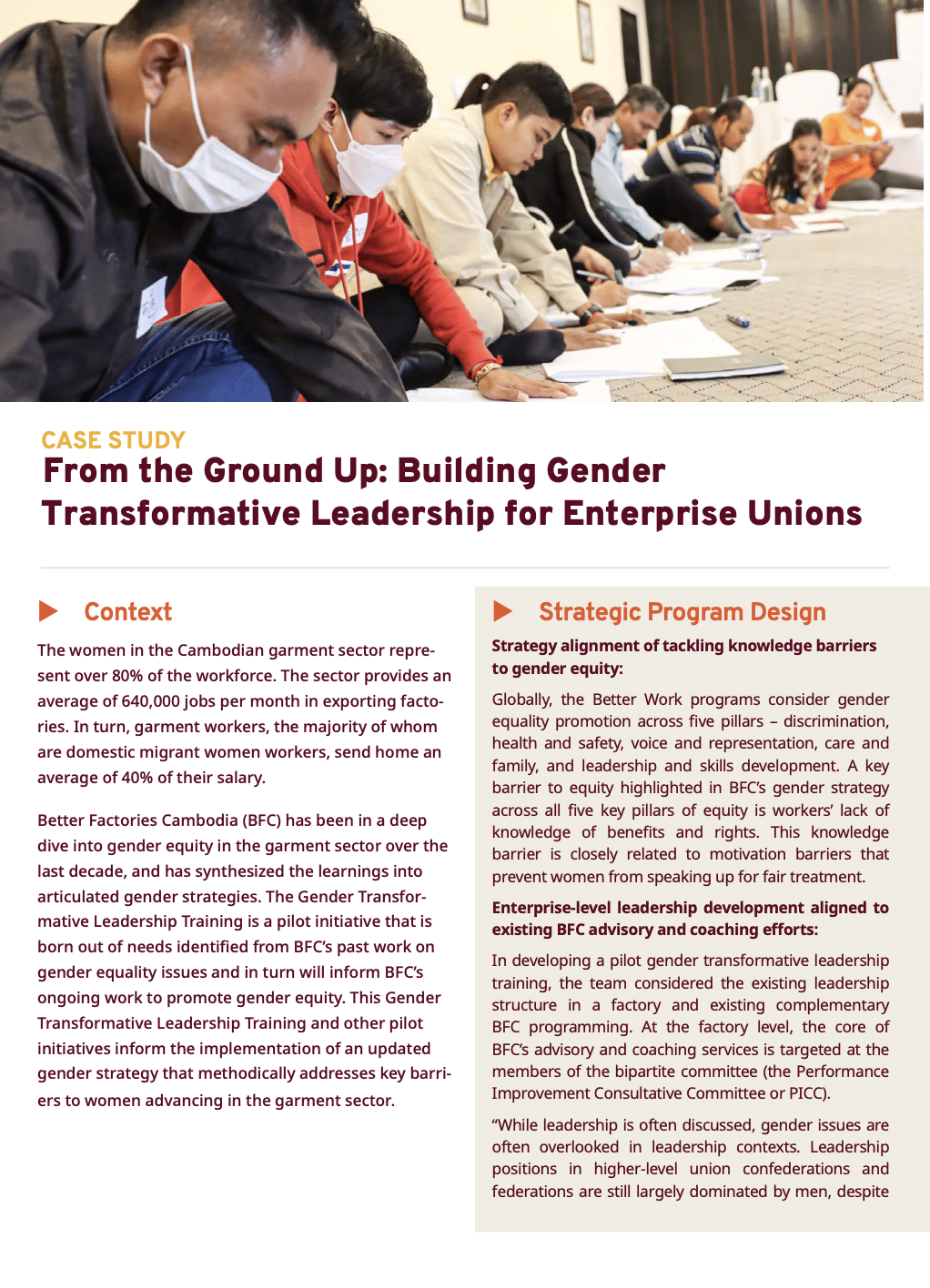 CASE STUDY
From the Ground Up: Building Gender Transformative Leadership for Enterprise Unions

Context

The women in the Cambodian garment sector represent over 80% of the workforce. The sector provides an average of 640,000 jobs per month in exporting factories. In turn, garment workers, the majority of whom are domestic migrant women workers, send home an average of 40% of their salary.

Better Factories Cambodia (BFC) has been in a deep dive into gender equity in the garment sector over the last decade, and has synthesized the learnings into articulated gender strategies. The Gender Transformative Leadership Training is a pilot initiative that is born out of needs identified from BFC's past work on gender equality issues and in turn will inform BFC's ongoing work to promote gender equity. This Gender Transformative Leadership Training and other pilot initiatives inform the implementation of an updated gender strategy that methodically addresses key barriers to women advancing in the garment sector.

Strategic Program Design

Strategy alignment of tackling knowledge barriers to gender equity:

Globally, the Better Work programs consider gender equality promotion across five pillars – discrimination, health and safety, voice and representation, care and family, and leadership and skills development. A key barrier to equity highlighted in BFC's gender strategy across all five key pillars of equity is workers' lack of knowledge of benefits and rights. This knowledge barrier is closely related to motivation barriers that prevent women from speaking up for fair treatment.

Enterprise-level leadership development aligned to existing BFC advisory and coaching efforts:

In developing a pilot gender transformative leadership training, the team considered the existing leadership structure in a factory and existing complementary BFC programming. At the factory level, the core of BFC's advisory and coaching services is targeted at the members of the bipartite committee (the Performance Improvement Consultative Committee or PICC).

"While leadership is often discussed, gender issues are often overlooked in leadership contexts. Leadership positions in higher-level union confederations and federations are still largely dominated by men, despite